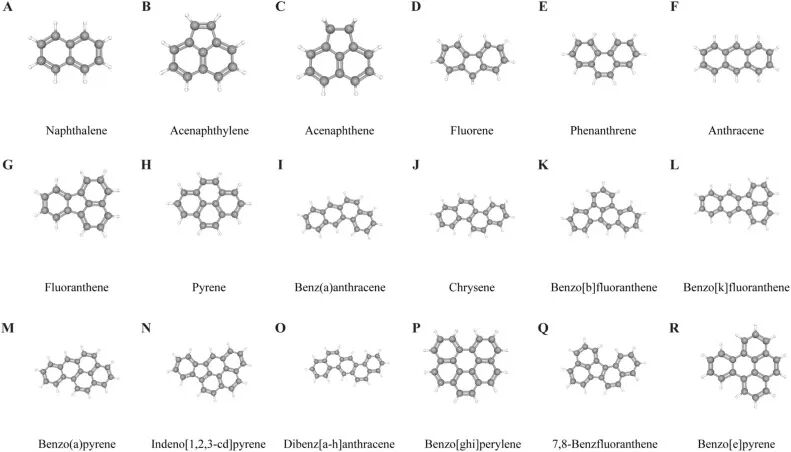 A

Naphthalene

B

Acenaphthylene

C

Acenaphthene

D

Fluorene

E

Phenanthrene

F

Anthracene

G

Fluoranthene

H

Pyrene

I

Benz(a)anthracene

J

Chrysene

K

Benzo[b]fluoranthene

L

Benzo[k]fluoranthene

M

Benzo(a)pyrene

N

Indeno[1,2,3-cd]pyrene

O

Dibenz[a-h]anthracene

P

Benzo[ghi]perylene

Q

7,8-Benzfluoranthene

R

Benzo[e]pyrene